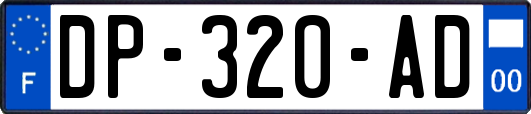 F
DP-320-AD
00